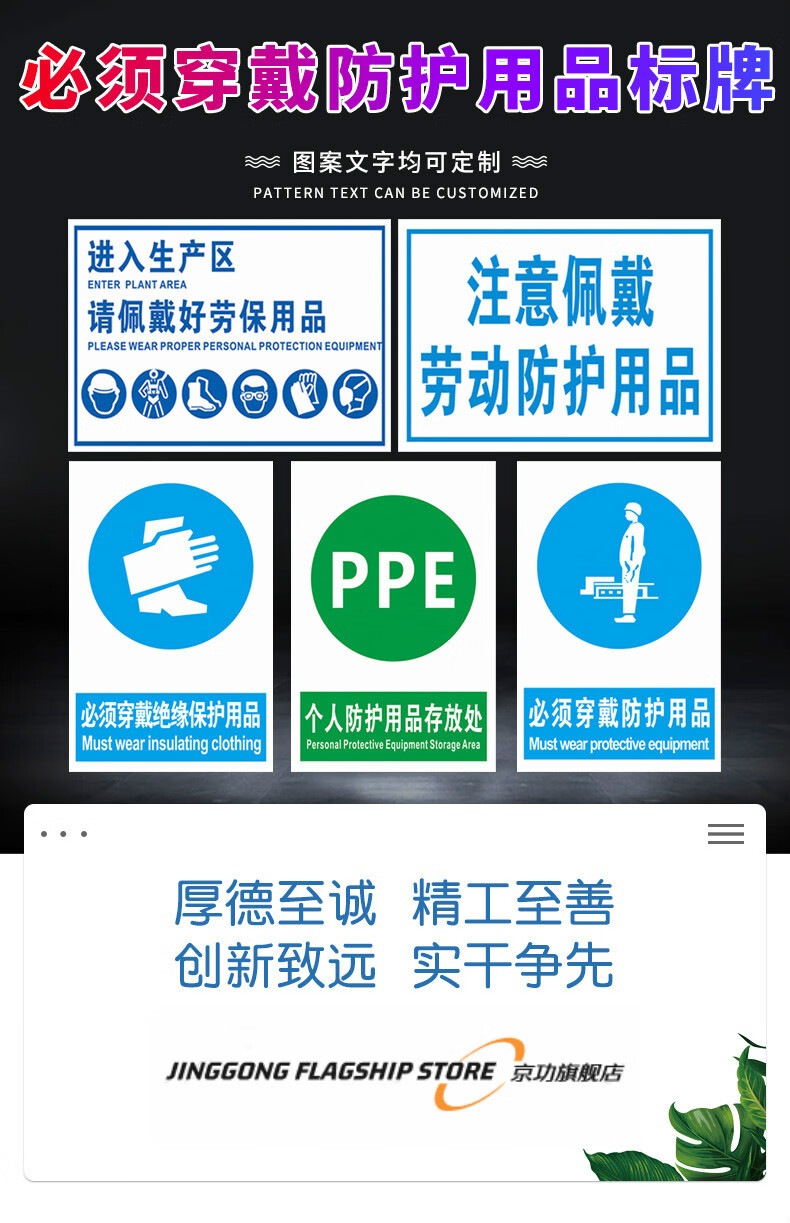 必须穿戴防护用品标牌

图案文字均可定制
PATTERN TEXT CAN BE CUSTOMIZED

进入生产区
ENTER PLANT AREA
请佩戴好劳保用品
PLEASE WEAR PROPER PERSONAL PROTECTION EQUIPMENT

注意佩戴
劳动防护用品

必须穿戴绝缘保护用品
Must wear insulating clothing

PPE
个人防护用品存放处
Personal Protective Equipment Storage Area

必须穿戴防护用品
Must wear protective equipment

厚德至诚 精工至善
创新致远 实干争先

JINGGONG FLAGSHIP STORE 京功旗舰店